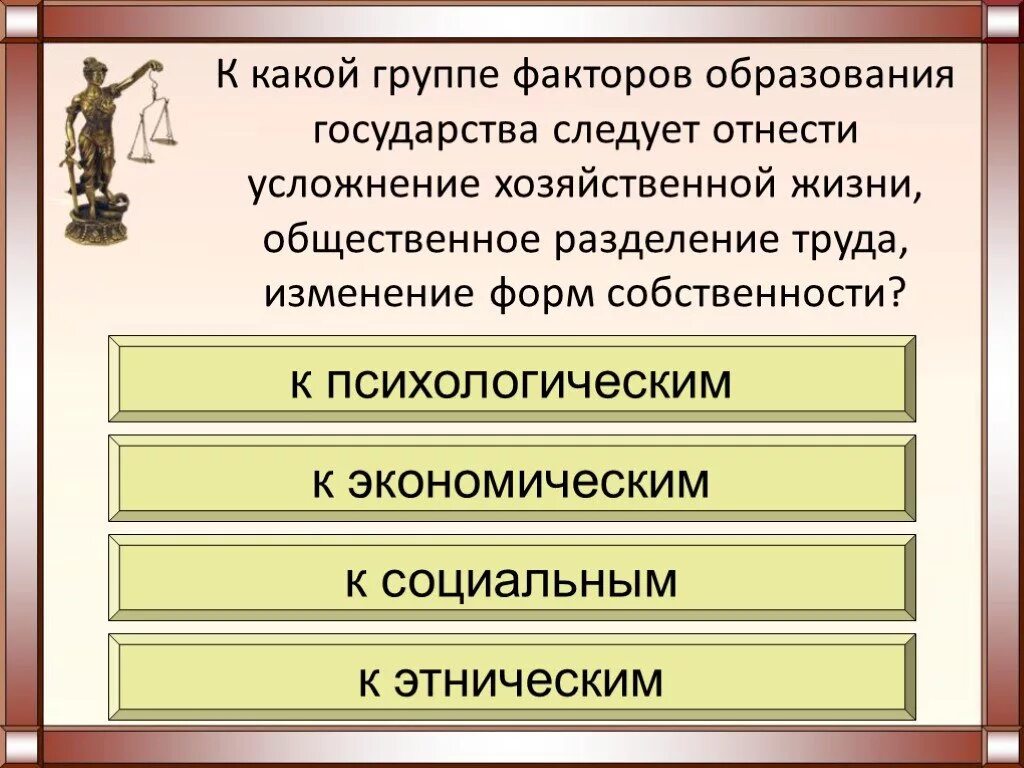 К какой группе факторов образования государства следует отнести усложнение хозяйственной жизни, общественное разделение труда, изменение форм собственности?

к психологическим

к экономическим

к социальным

к этническим